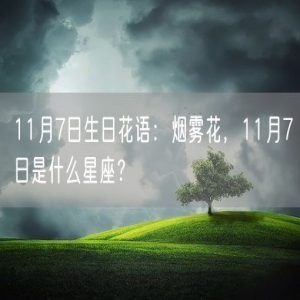 11月7日生日花语：烟雾花，11月7日是什么星座？